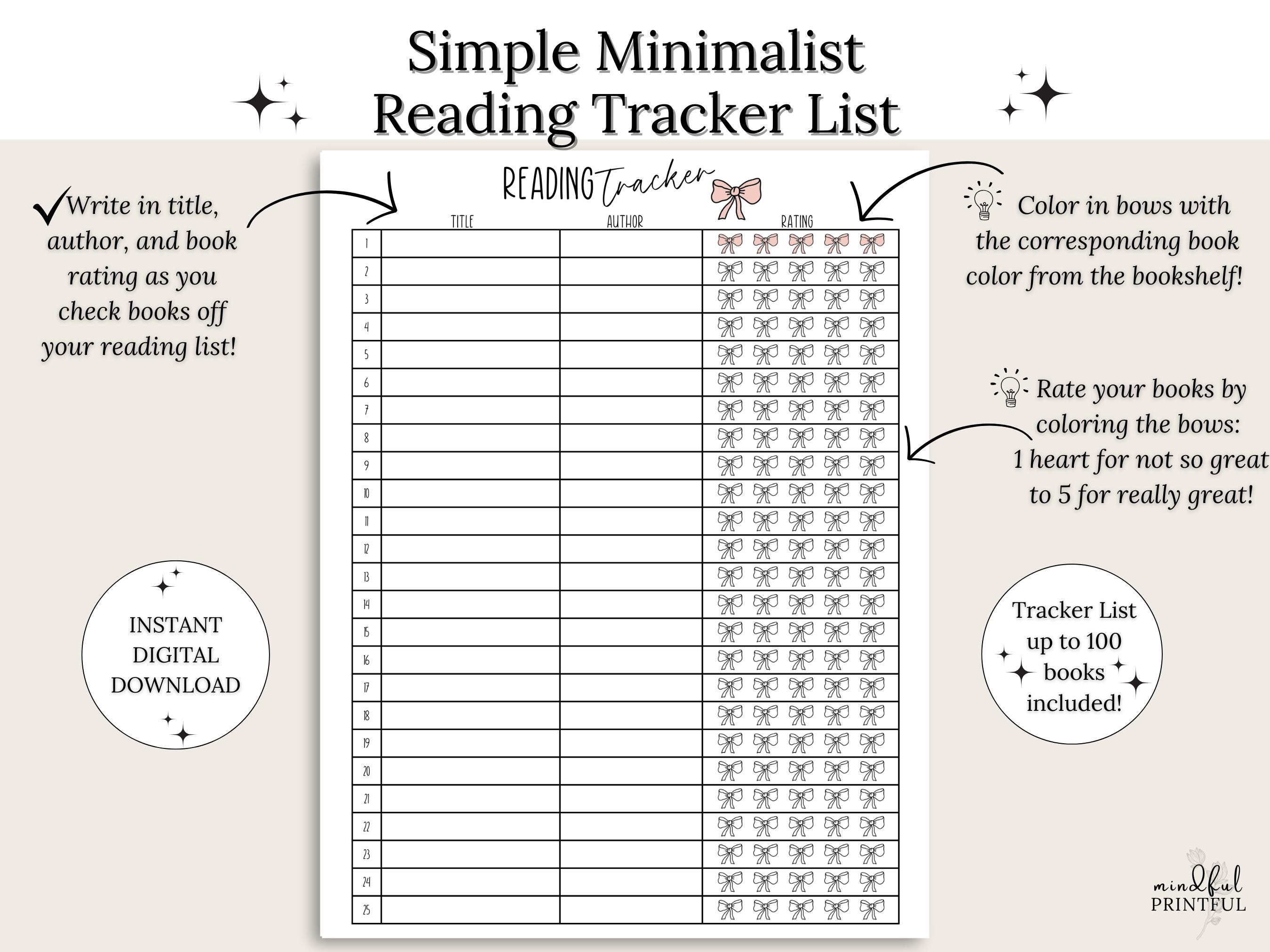 Simple Minimalist Reading Tracker List

Write in title, author, and book rating as you check books off your reading list!

INSTANT DIGITAL DOWNLOAD

READING Tracker

| | TITLE | AUTHOR | RATING |
|---|---|---|---|
| 1 | | | |
| 2 | | | |
| 3 | | | |
| 4 | | | |
| 5 | | | |
| 6 | | | |
| 7 | | | |
| 8 | | | |
| 9 | | | |
| 10 | | | |
| 11 | | | |
| 12 | | | |
| 13 | | | |
| 14 | | | |
| 15 | | | |
| 16 | | | |
| 17 | | | |
| 18 | | | |
| 19 | | | |
| 20 | | | |
| 21 | | | |
| 22 | | | |
| 23 | | | |
| 24 | | | |
| 25 | | | |

Color in bows with the corresponding book color from the bookshelf!

Rate your books by coloring the bows: 1 heart for not so great to 5 for really great!

Tracker List up to 100 books included!

mindful PRINTFUL